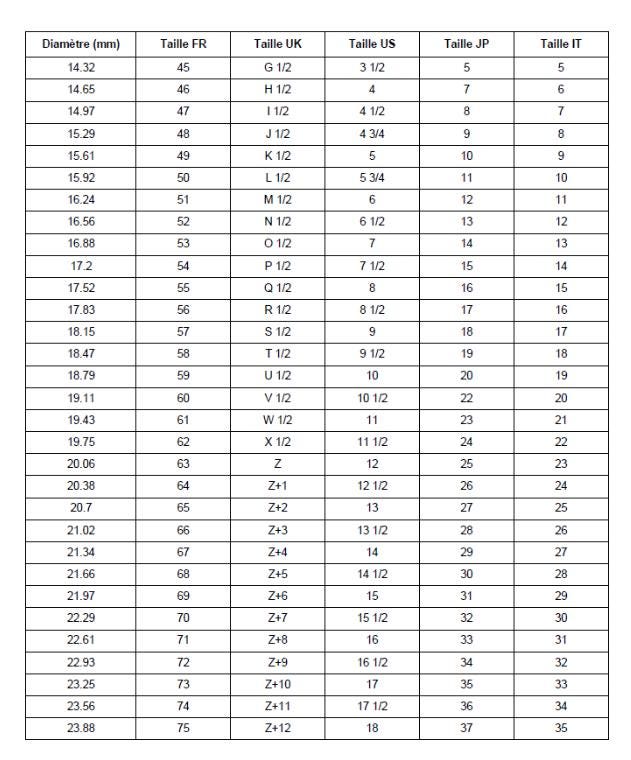 | Diamètre (mm) | Taille FR | Taille UK | Taille US | Taille JP | Taille IT |
|---|---|---|---|---|---|
| 14.32 | 45 | G 1/2 | 3 1/2 | 5 | 5 |
| 14.65 | 46 | H 1/2 | 4 | 7 | 6 |
| 14.97 | 47 | I 1/2 | 4 1/2 | 8 | 7 |
| 15.29 | 48 | J 1/2 | 4 3/4 | 9 | 8 |
| 15.61 | 49 | K 1/2 | 5 | 10 | 9 |
| 15.92 | 50 | L 1/2 | 5 3/4 | 11 | 10 |
| 16.24 | 51 | M 1/2 | 6 | 12 | 11 |
| 16.56 | 52 | N 1/2 | 6 1/2 | 13 | 12 |
| 16.88 | 53 | O 1/2 | 7 | 14 | 13 |
| 17.2 | 54 | P 1/2 | 7 1/2 | 15 | 14 |
| 17.52 | 55 | Q 1/2 | 8 | 16 | 15 |
| 17.83 | 56 | R 1/2 | 8 1/2 | 17 | 16 |
| 18.15 | 57 | S 1/2 | 9 | 18 | 17 |
| 18.47 | 58 | T 1/2 | 9 1/2 | 19 | 18 |
| 18.79 | 59 | U 1/2 | 10 | 20 | 19 |
| 19.11 | 60 | V 1/2 | 10 1/2 | 22 | 20 |
| 19.43 | 61 | W 1/2 | 11 | 23 | 21 |
| 19.75 | 62 | X 1/2 | 11 1/2 | 24 | 22 |
| 20.06 | 63 | Z | 12 | 25 | 23 |
| 20.38 | 64 | Z+1 | 12 1/2 | 26 | 24 |
| 20.7 | 65 | Z+2 | 13 | 27 | 25 |
| 21.02 | 66 | Z+3 | 13 1/2 | 28 | 26 |
| 21.34 | 67 | Z+4 | 14 | 29 | 27 |
| 21.66 | 68 | Z+5 | 14 1/2 | 30 | 28 |
| 21.97 | 69 | Z+6 | 15 | 31 | 29 |
| 22.29 | 70 | Z+7 | 15 1/2 | 32 | 30 |
| 22.61 | 71 | Z+8 | 16 | 33 | 31 |
| 22.93 | 72 | Z+9 | 16 1/2 | 34 | 32 |
| 23.25 | 73 | Z+10 | 17 | 35 | 33 |
| 23.56 | 74 | Z+11 | 17 1/2 | 36 | 34 |
| 23.88 | 75 | Z+12 | 18 | 37 | 35 |